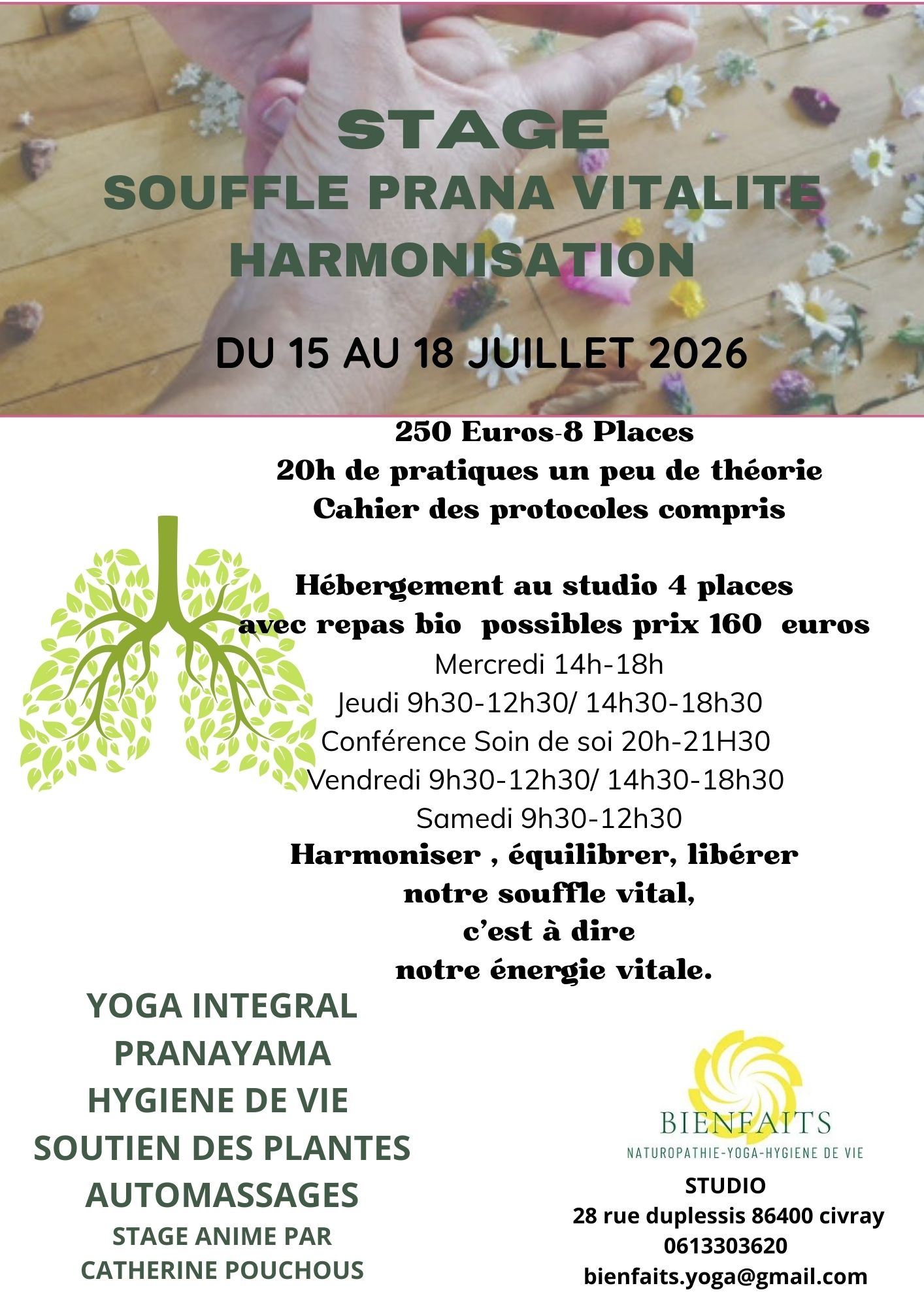 STAGE
SOUFFLE PRANA VITALITE
HARMONISATION

DU 15 AU 18 JUILLET 2026

250 Euros-8 Places
20h de pratiques un peu de théorie
Cahier des protocoles compris

Hébergement au studio 4 places
avec repas bio possibles prix 160 euros
Mercredi 14h-18h
Jeudi 9h30-12h30/ 14h30-18h30
Conférence Soin de soi 20h-21H30
Vendredi 9h30-12h30/ 14h30-18h30
Samedi 9h30-12h30
Harmoniser , équilibrer, libérer
notre souffle vital,
c'est à dire
notre énergie vitale.

YOGA INTEGRAL
PRANAYAMA
HYGIENE DE VIE
SOUTIEN DES PLANTES
AUTOMASSAGES
STAGE ANIME PAR
CATHERINE POUCHOUS

BIENFAITS
NATUROPATHIE-YOGA-HYGIENE DE VIE
STUDIO
28 rue duplessis 86400 civray
0613303620
bienfaits.yoga@gmail.com